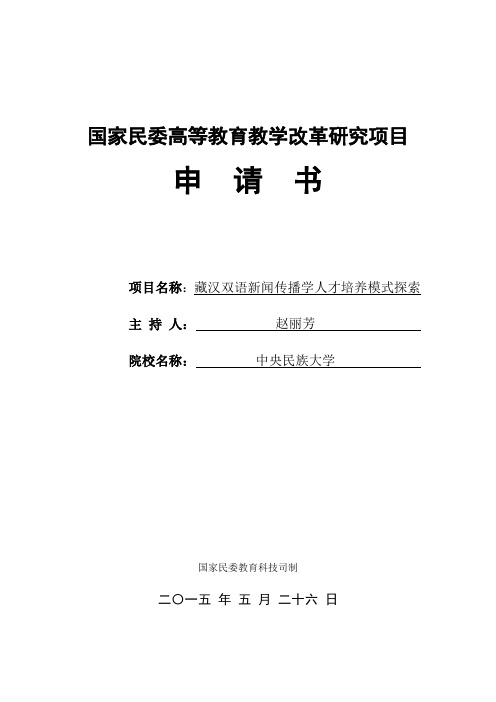 国家民委高等教育教学改革研究项目

申 请 书

项目名称：藏汉双语新闻传播学人才培养模式探索

主 持 人：赵丽芳

院校名称：中央民族大学

国家民委教育科技司制

二〇一五 年 五 月 二十六 日